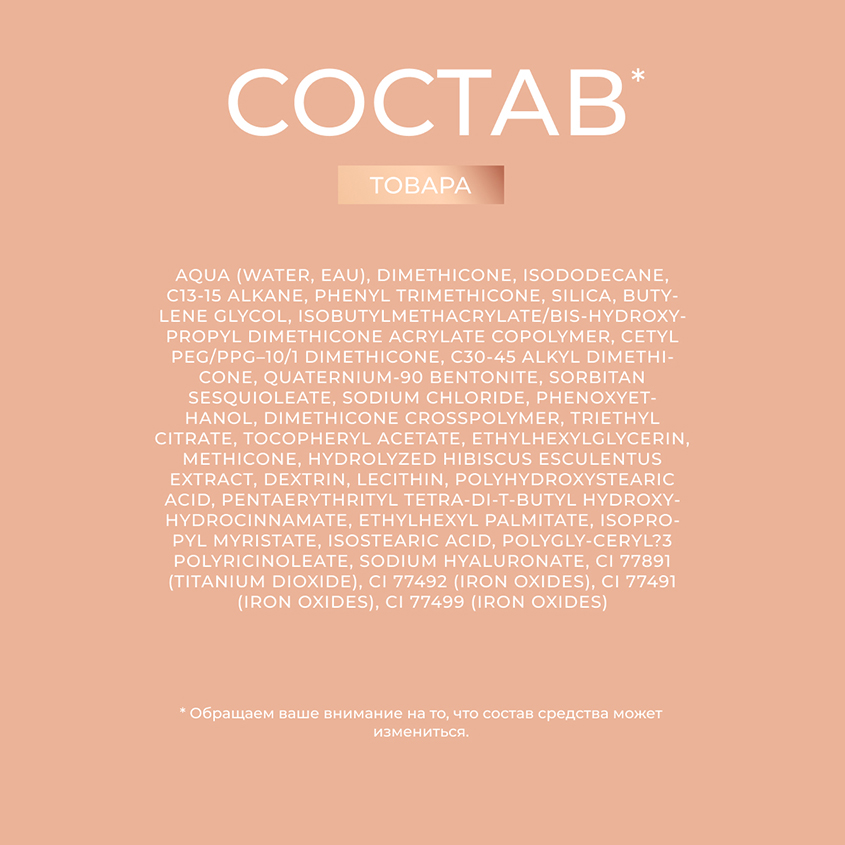 СОСТАВ*

ТОВАРА

AQUA (WATER, EAU), DIMETHICONE, ISODODECANE, C13-15 ALKANE, PHENYL TRIMETHICONE, SILICA, BUTYLENE GLYCOL, ISOBUTYLMETHACRYLATE/BIS-HYDROXYPROPYL DIMETHICONE ACRYLATE COPOLYMER, CETYL PEG/PPG–10/1 DIMETHICONE, C30-45 ALKYL DIMETHICONE, QUATERNIUM-90 BENTONITE, SORBITAN SESQUIOLEATE, SODIUM CHLORIDE, PHENOXYETHANOL, DIMETHICONE CROSSPOLYMER, TRIETHYL CITRATE, TOCOPHERYL ACETATE, ETHYLHEXYLGLYCERIN, METHICONE, HYDROLYZED HIBISCUS ESCULENTUS EXTRACT, DEXTRIN, LECITHIN, POLYHYDROXYSTEARIC ACID, PENTAERYTHRITYL TETRA-DI-T-BUTYL HYDROXYHYDROCINNAMATE, ETHYLHEXYL PALMITATE, ISOPROPYL MYRISTATE, ISOSTEARIC ACID, POLYGLY-CERYL?3 POLYRICINOLEATE, SODIUM HYALURONATE, CI 77891 (TITANIUM DIOXIDE), CI 77492 (IRON OXIDES), CI 77491 (IRON OXIDES), CI 77499 (IRON OXIDES)

* Обращаем ваше внимание на то, что состав средства может измениться.